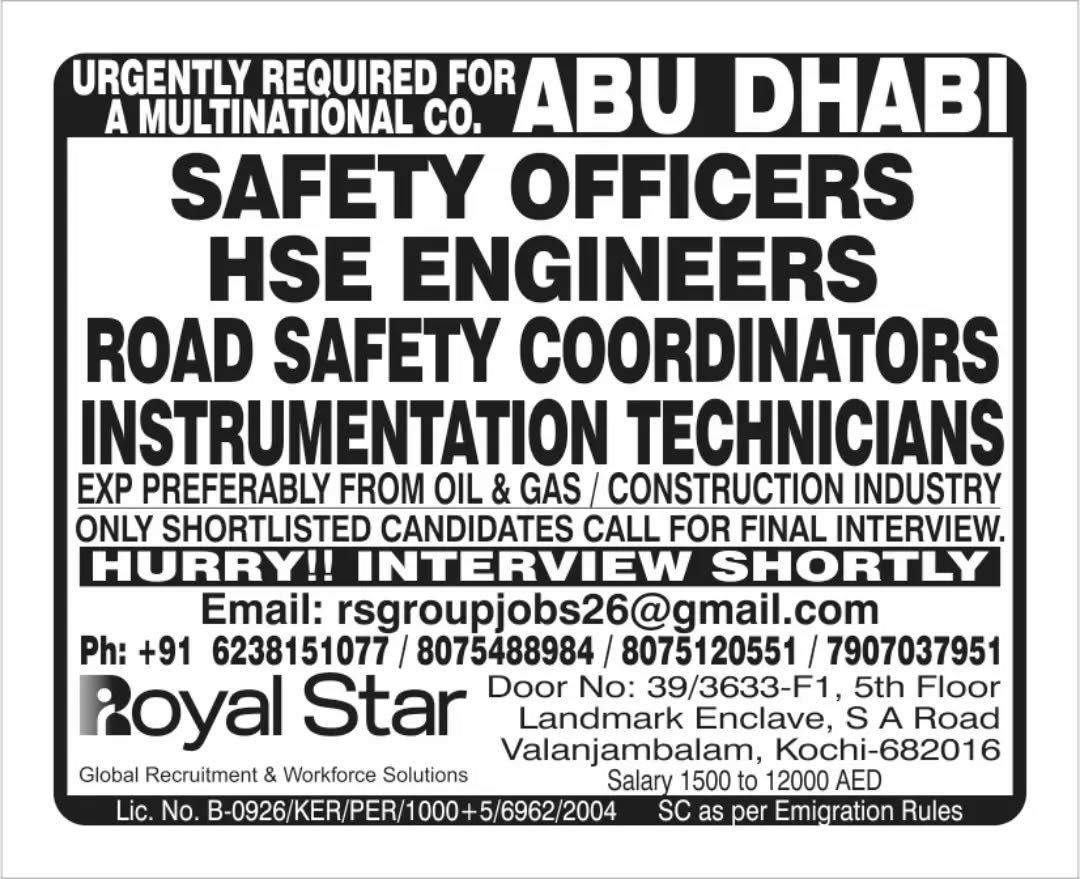 URGENTLY REQUIRED FOR A MULTINATIONAL CO. ABU DHABI

SAFETY OFFICERS
HSE ENGINEERS
ROAD SAFETY COORDINATORS
INSTRUMENTATION TECHNICIANS

EXP PREFERABLY FROM OIL & GAS / CONSTRUCTION INDUSTRY
ONLY SHORTLISTED CANDIDATES CALL FOR FINAL INTERVIEW.
HURRY!! INTERVIEW SHORTLY

Email: rsgroupjobs26@gmail.com
Ph: +91 6238151077 / 8075488984 / 8075120551 / 7907037951

Royal Star
Global Recruitment & Workforce Solutions

Door No: 39/3633-F1, 5th Floor
Landmark Enclave, S A Road
Valanjambalam, Kochi-682016
Salary 1500 to 12000 AED

Lic. No. B-0926/KER/PER/1000+5/6962/2004 SC as per Emigration Rules